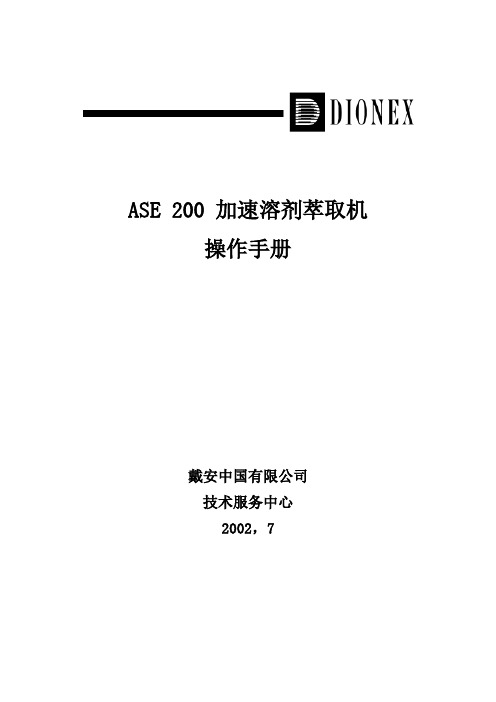 DIONEX

ASE 200 加速溶剂萃取机
操作手册

戴安中国有限公司
技术服务中心
2002，7